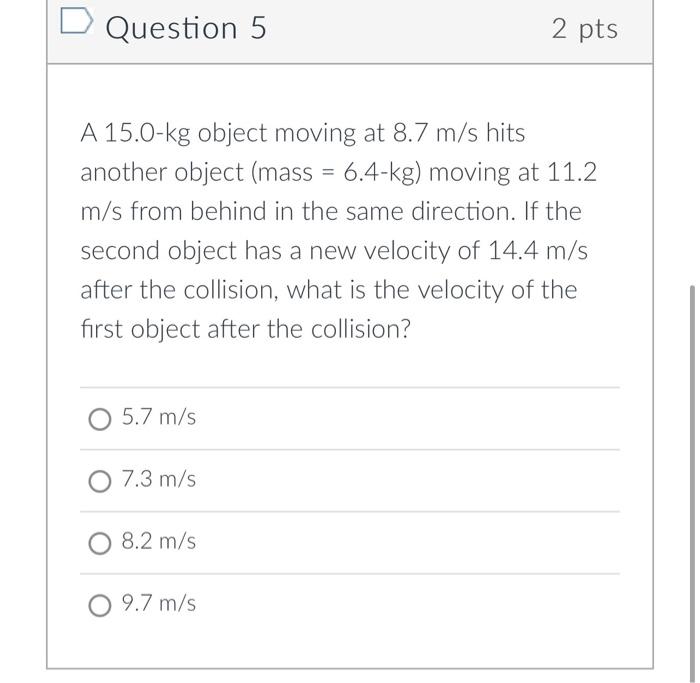 Question 5

2 pts

A 15.0-kg object moving at 8.7 m/s hits another object (mass = 6.4-kg) moving at 11.2 m/s from behind in the same direction. If the second object has a new velocity of 14.4 m/s after the collision, what is the velocity of the first object after the collision?

5.7 m/s

7.3 m/s

8.2 m/s

9.7 m/s